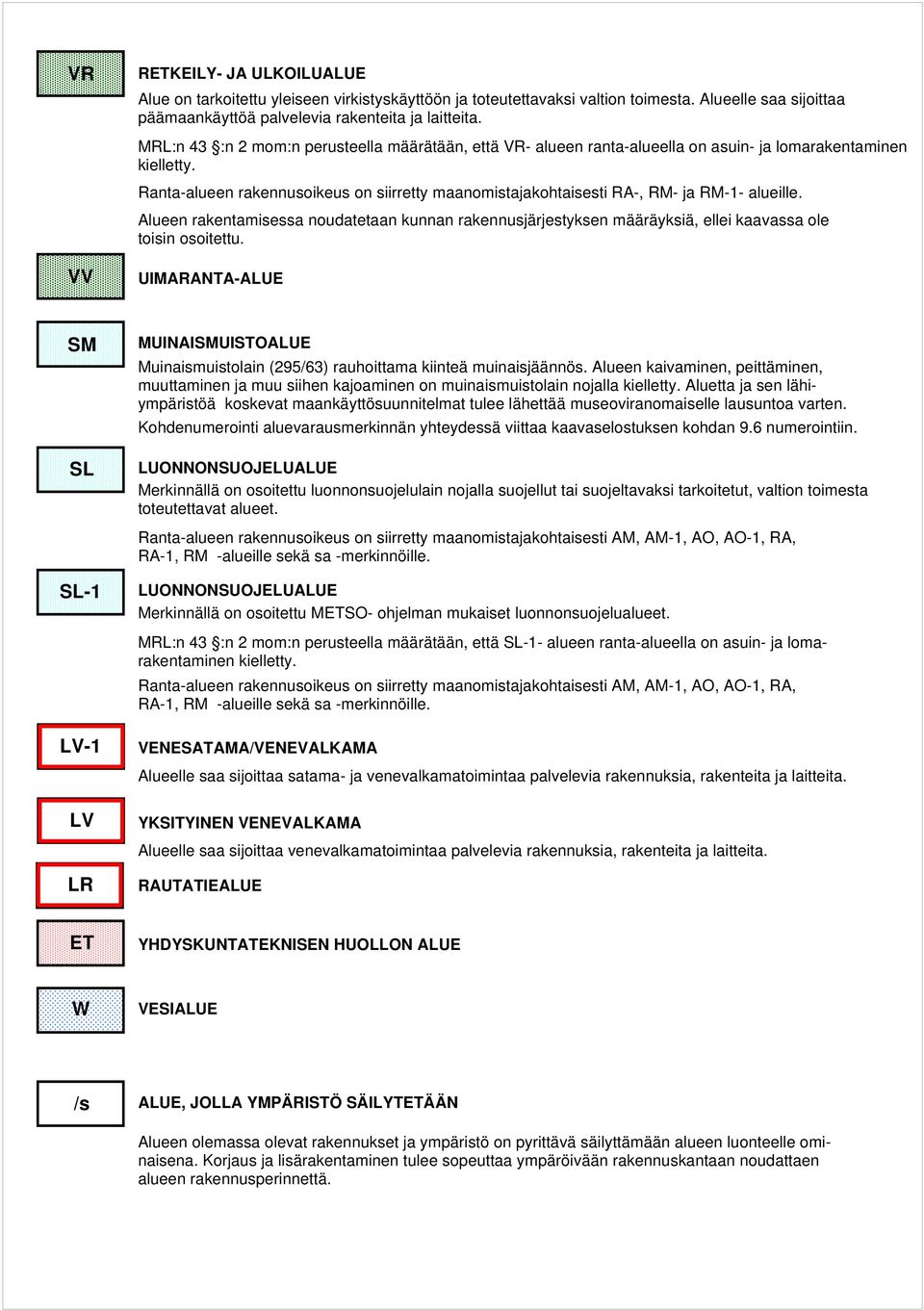 VR

RETKEILY- JA ULKOILUALUE

Alue on tarkoitettu yleiseen virkistyskäyttöön ja toteutettavaksi valtion toimesta. Alueelle saa sijoittaa päämaankäyttöä palvelevia rakenteita ja laitteita.

MRL:n 43 §:n 2 mom:n perusteella määrätään, että VR- alueen ranta-alueella on asuin- ja lomarakentaminen kielletty.

Ranta-alueen rakennusoikeus on siirretty maanomistajakohtaisesti RA-, RM- ja RM-1- alueille.

Alueen rakentamisessa noudatetaan kunnan rakennusjärjestyksen määräyksiä, ellei kaavassa ole toisin osoitettu.

VV

UIMARANTA-ALUE

SM

MUINAISMUISTOALUE

Muinaismuistolain (295/63) rauhoittama kiinteä muinaisjäännös. Alueen kaivaminen, peittäminen, muuttaminen ja muu siihen kajoaminen on muinaismuistolain nojalla kielletty. Aluetta ja sen lähiympäristöä koskevat maankäyttösuunnitelmat tulee lähettää museoviranomaiselle lausuntoa varten.

Kohdenumerointi aluevarausmerkinnän yhteydessä viittaa kaavaselostuksen kohdan 9.6 numerointiin.

SL

LUONNONSUOJELUALUE

Merkinnällä on osoitettu luonnonsuojelulain nojalla suojellut tai suojeltavaksi tarkoitetut, valtion toimesta toteutettavat alueet.

Ranta-alueen rakennusoikeus on siirretty maanomistajakohtaisesti AM, AM-1, AO, AO-1, RA, RA-1, RM -alueille sekä sa -merkinnöille.

SL-1

LUONNONSUOJELUALUE

Merkinnällä on osoitettu METSO- ohjelman mukaiset luonnonsuojelualueet.

MRL:n 43 §:n 2 mom:n perusteella määrätään, että SL-1- alueen ranta-alueella on asuin- ja lomarakentaminen kielletty.

Ranta-alueen rakennusoikeus on siirretty maanomistajakohtaisesti AM, AM-1, AO, AO-1, RA, RA-1, RM -alueille sekä sa -merkinnöille.

LV-1

VENESATAMA/VENEVALKAMA

Alueelle saa sijoittaa satama- ja venevalkamatoimintaa palvelevia rakennuksia, rakenteita ja laitteita.

LV

YKSITYINEN VENEVALKAMA

Alueelle saa sijoittaa venevalkamatoimintaa palvelevia rakennuksia, rakenteita ja laitteita.

LR

RAUTATIEALUE

ET

YHDYSKUNTATEKNISEN HUOLLON ALUE

W

VESIALUE

/s

ALUE, JOLLA YMPÄRISTÖ SÄILYTETÄÄN

Alueen olemassa olevat rakennukset ja ympäristö on pyrittävä säilyttämään alueen luonteelle ominaisena. Korjaus ja lisärakentaminen tulee sopeuttaa ympäröivään rakennuskantaan noudattaen alueen rakennusperinnettä.